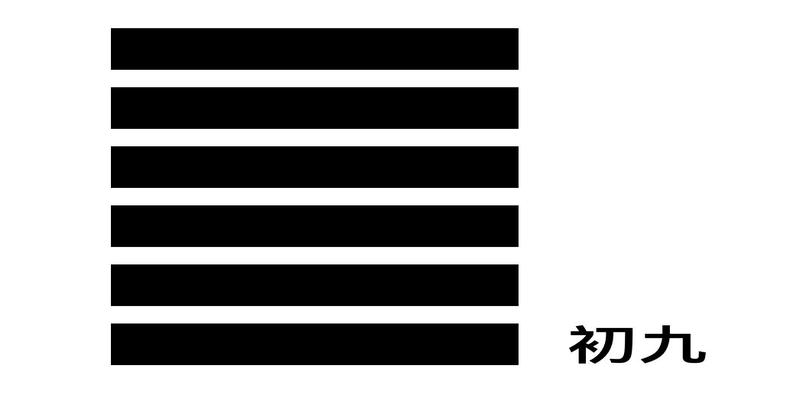 初九